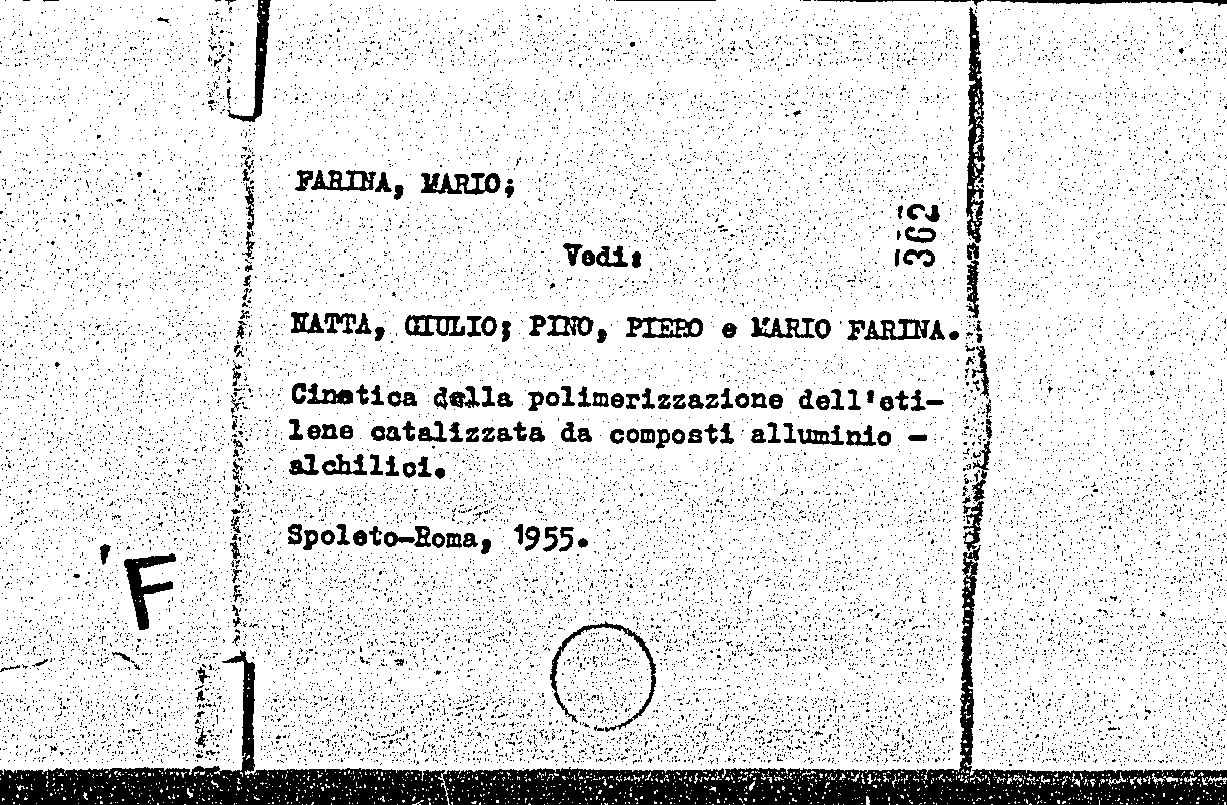 FARINA, MARIO;

Vedi:

362

NATTA, GIULIO; PINO, PIERO e MARIO FARINA.

Cinetica della polimerizzazione dell'etilene catalizzata da composti alluminio - alchilici.

Spoleto-Roma, 1955.

F